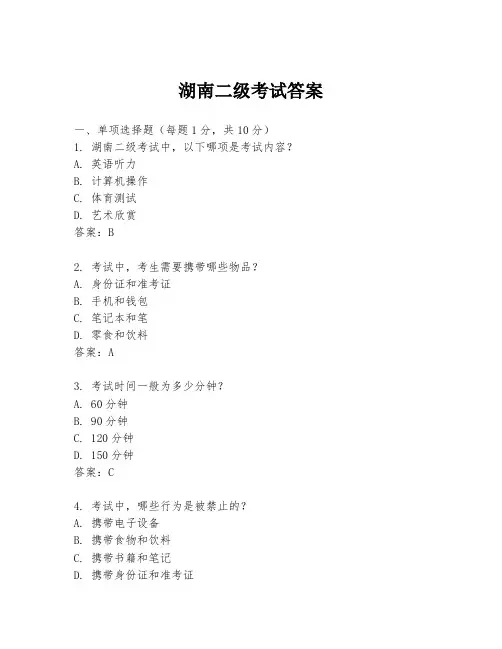 湖南二级考试答案

一、单项选择题（每题1分，共10分）
1. 湖南二级考试中，以下哪项是考试内容？
A. 英语听力
B. 计算机操作
C. 体育测试
D. 艺术欣赏
答案：B

2. 考试中，考生需要携带哪些物品？
A. 身份证和准考证
B. 手机和钱包
C. 笔记本和笔
D. 零食和饮料
答案：A

3. 考试时间一般为多少分钟？
A. 60分钟
B. 90分钟
C. 120分钟
D. 150分钟
答案：C

4. 考试中，哪些行为是被禁止的？
A. 携带电子设备
B. 携带食物和饮料
C. 携带书籍和笔记
D. 携带身份证和准考证